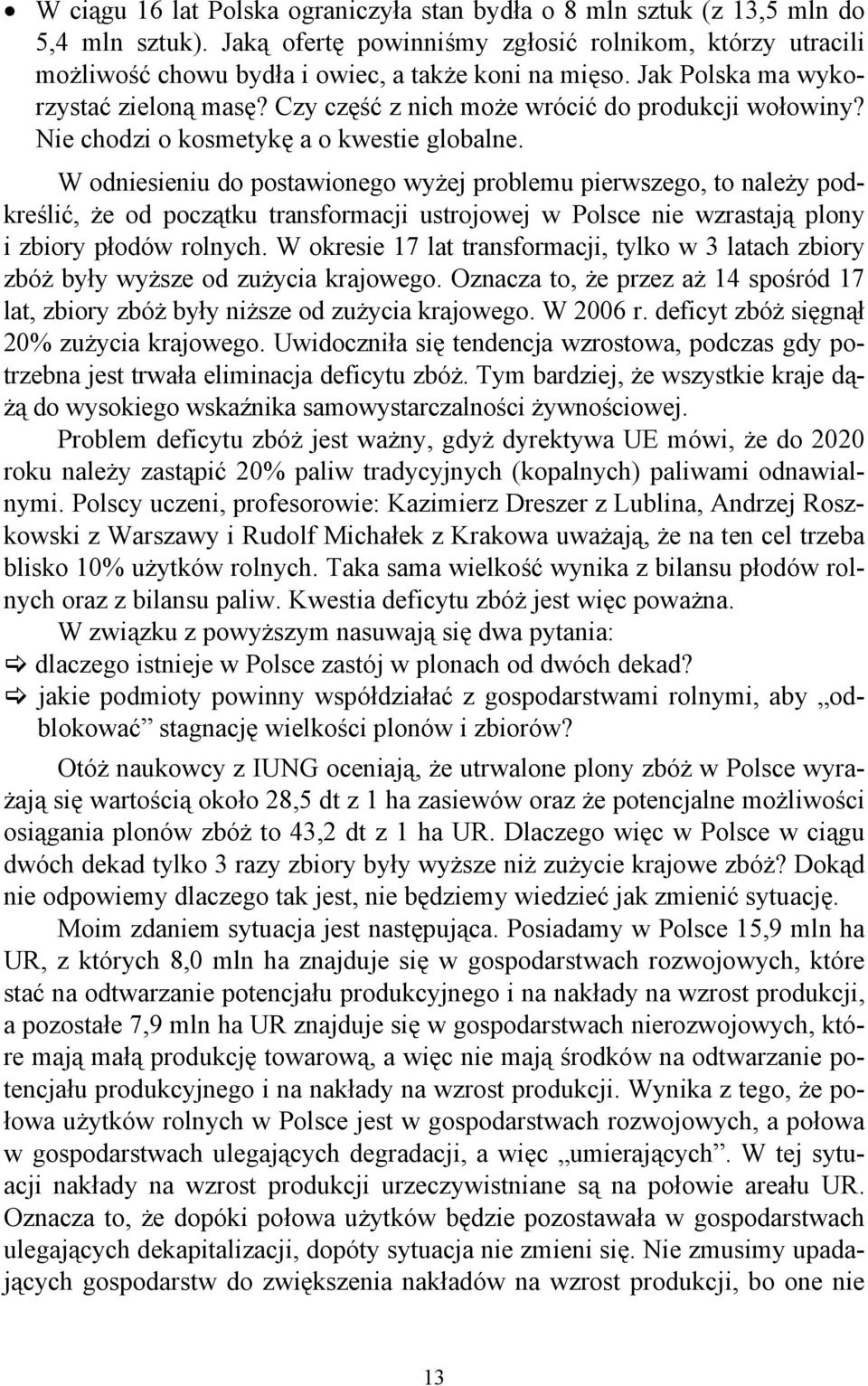 • W ciągu 16 lat Polska ograniczyła stan bydła o 8 mln sztuk (z 13,5 mln do 5,4 mln sztuk). Jaką ofertę powinniśmy zgłosić rolnikom, którzy utracili możliwość chowu bydła i owiec, a także koni na mięso. Jak Polska ma wykorzystać zieloną masę? Czy część z nich może wrócić do produkcji wołowiny? Nie chodzi o kosmetykę a o kwestie globalne.

W odniesieniu do postawionego wyżej problemu pierwszego, to należy podkreślić, że od początku transformacji ustrojowej w Polsce nie wzrastają plony i zbiory płodów rolnych. W okresie 17 lat transformacji, tylko w 3 latach zbiory zbóż były wyższe od zużycia krajowego. Oznacza to, że przez aż 14 spośród 17 lat, zbiory zbóż były niższe od zużycia krajowego. W 2006 r. deficyt zbóż sięgnął 20% zużycia krajowego. Uwidoczniła się tendencja wzrostowa, podczas gdy potrzebna jest trwała eliminacja deficytu zbóż. Tym bardziej, że wszystkie kraje dążą do wysokiego wskaźnika samowystarczalności żywnościowej.

Problem deficytu zbóż jest ważny, gdyż dyrektywa UE mówi, że do 2020 roku należy zastąpić 20% paliw tradycyjnych (kopalnych) paliwami odnawialnymi. Polscy uczeni, profesorowie: Kazimierz Dreszer z Lublina, Andrzej Roszkowski z Warszawy i Rudolf Michałek z Krakowa uważają, że na ten cel trzeba blisko 10% użytków rolnych. Taka sama wielkość wynika z bilansu płodów rolnych oraz z bilansu paliw. Kwestia deficytu zbóż jest więc poważna.

W związku z powyższym nasuwają się dwa pytania:
⇨ dlaczego istnieje w Polsce zastój w plonach od dwóch dekad?
⇨ jakie podmioty powinny współdziałać z gospodarstwami rolnymi, aby „odblokować” stagnację wielkości plonów i zbiorów?

Otóż naukowcy z IUNG oceniają, że utrwalone plony zbóż w Polsce wyrażają się wartością około 28,5 dt z 1 ha zasiewów oraz że potencjalne możliwości osiągania plonów zbóż to 43,2 dt z 1 ha UR. Dlaczego więc w Polsce w ciągu dwóch dekad tylko 3 razy zbiory były wyższe niż zużycie krajowe zbóż? Dokąd nie odpowiemy dlaczego tak jest, nie będziemy wiedzieć jak zmienić sytuację.

Moim zdaniem sytuacja jest następująca. Posiadamy w Polsce 15,9 mln ha UR, z których 8,0 mln ha znajduje się w gospodarstwach rozwojowych, które stać na odtwarzanie potencjału produkcyjnego i na nakłady na wzrost produkcji, a pozostałe 7,9 mln ha UR znajduje się w gospodarstwach nierozwojowych, które mają małą produkcję towarową, a więc nie mają środków na odtwarzanie potencjału produkcyjnego i na nakłady na wzrost produkcji. Wynika z tego, że połowa użytków rolnych w Polsce jest w gospodarstwach rozwojowych, a połowa w gospodarstwach ulegających degradacji, a więc „umierających”. W tej sytuacji nakłady na wzrost produkcji urzeczywistniane są na połowie areału UR. Oznacza to, że dopóki połowa użytków będzie pozostawała w gospodarstwach ulegających dekapitalizacji, dopóty sytuacja nie zmieni się. Nie zmusimy upadających gospodarstw do zwiększenia nakładów na wzrost produkcji, bo one nie

13